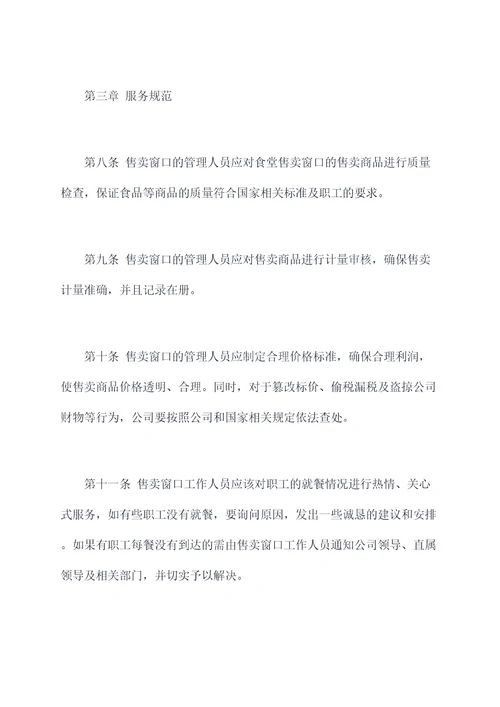 第三章 服务规范

第八条 售卖窗口的管理人员应对食堂售卖窗口的售卖商品进行质量检查，保证食品等商品的质量符合国家相关标准及职工的要求。

第九条 售卖窗口的管理人员应对售卖商品进行计量审核，确保售卖计量准确，并且记录在册。

第十条 售卖窗口的管理人员应制定合理价格标准，确保合理利润，使售卖商品价格透明、合理。同时，对于篡改标价、偷税漏税及盗掠公司财物等行为，公司要按照公司和国家相关规定依法查处。

第十一条 售卖窗口工作人员应该对职工的就餐情况进行热情、关心式服务，如有些职工没有就餐，要询问原因，发出一些诚恳的建议和安排。如果有职工每餐没有到达的需由售卖窗口工作人员通知公司领导、直属领导及相关部门，并切实予以解决。